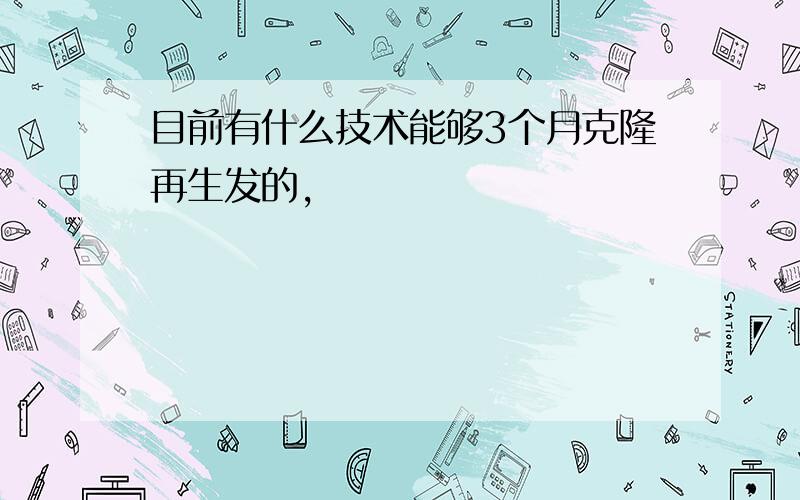 目前有什么技术能够3个月克隆再生发的，

STATIONERY